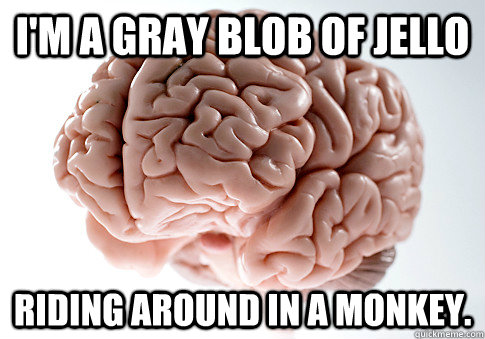 I'M A GRAY BLOB OF JELLO

RIDING AROUND IN A MONKEY.

quickmeme.com